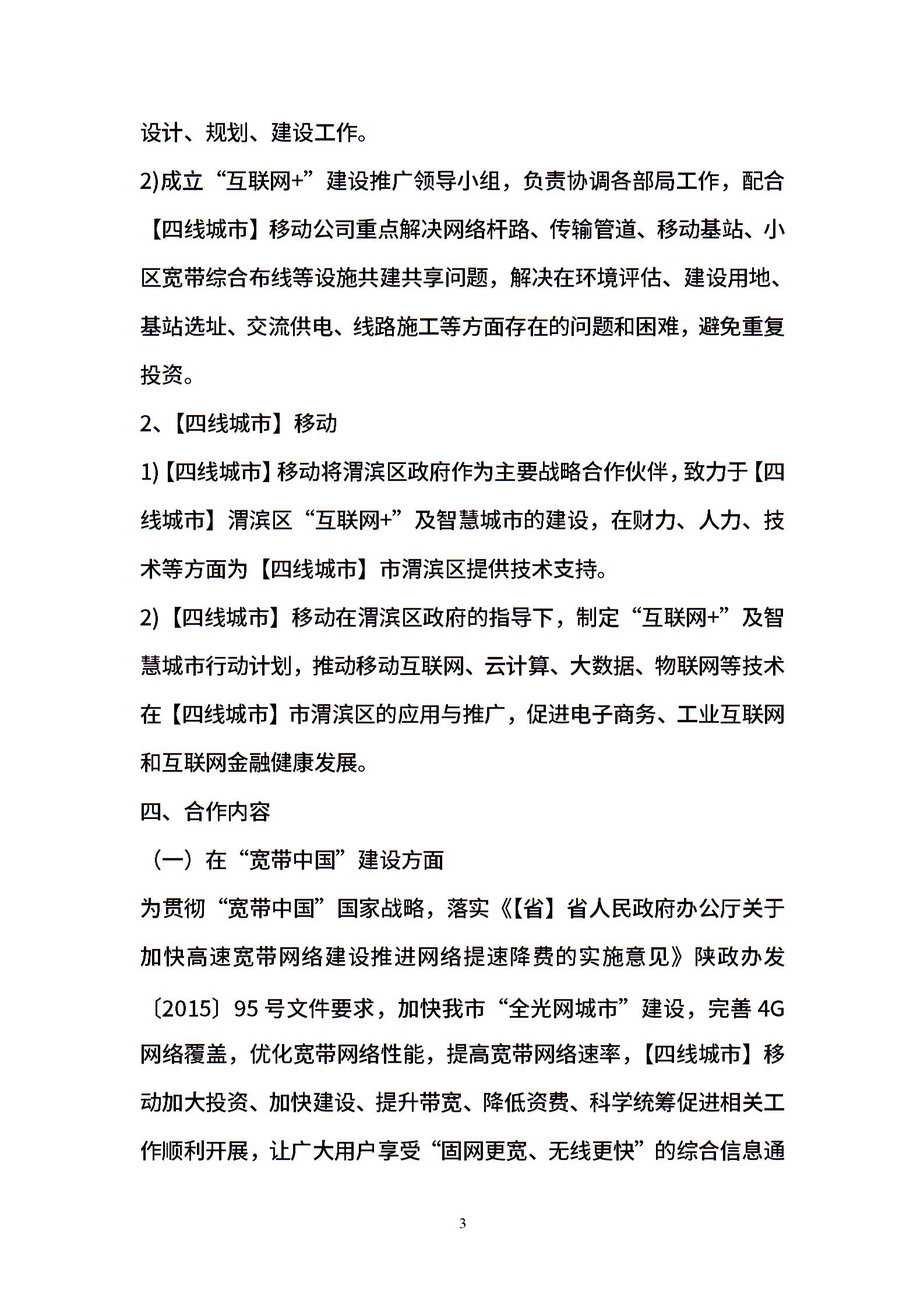 设计、规划、建设工作。

2)成立“互联网+”建设推广领导小组，负责协调各部局工作，配合【四线城市】移动公司重点解决网络杆路、传输管道、移动基站、小区宽带综合布线等设施共建共享问题，解决在环境评估、建设用地、基站选址、交流供电、线路施工等方面存在的问题和困难，避免重复投资。

2、【四线城市】移动

1)【四线城市】移动将渭滨区政府作为主要战略合作伙伴，致力于【四线城市】渭滨区“互联网+”及智慧城市的建设，在财力、人力、技术等方面为【四线城市】市渭滨区提供技术支持。

2)【四线城市】移动在渭滨区政府的指导下，制定“互联网+”及智慧城市行动计划，推动移动互联网、云计算、大数据、物联网等技术在【四线城市】市渭滨区的应用与推广，促进电子商务、工业互联网和互联网金融健康发展。

四、合作内容

（一）在“宽带中国”建设方面

为贯彻“宽带中国”国家战略，落实《【省】省人民政府办公厅关于加快高速宽带网络建设推进网络提速降费的实施意见》陕政办发〔2015〕95 号文件要求，加快我市“全光网城市”建设，完善 4G 网络覆盖，优化宽带网络性能，提高宽带网络速率，【四线城市】移动加大投资、加快建设、提升带宽、降低资费、科学统筹促进相关工作顺利开展，让广大用户享受“固网更宽、无线更快”的综合信息通

3